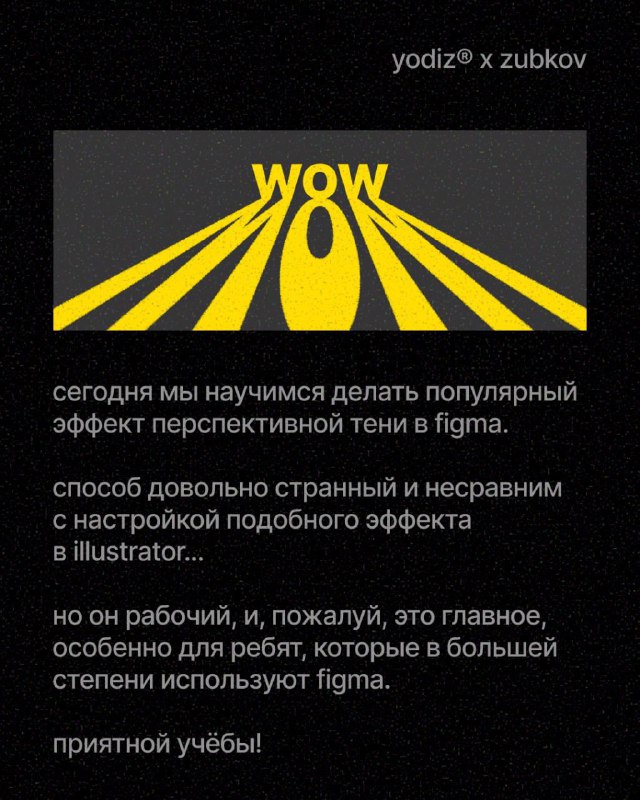 yodiz® x zubkov

wow

сегодня мы научимся делать популярный эффект перспективной тени в figma.

способ довольно странный и несравним с настройкой подобного эффекта в illustrator...

но он рабочий, и, пожалуй, это главное, особенно для ребят, которые в большей степени используют figma.

приятной учёбы!